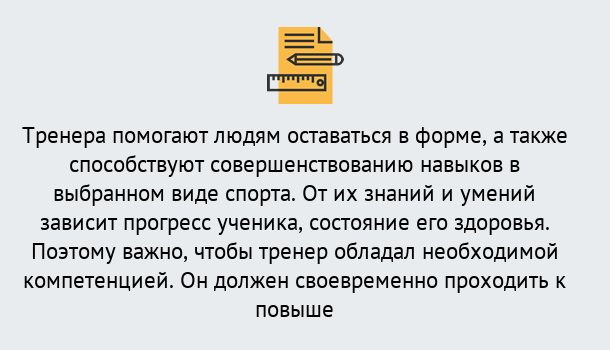 Тренера помогают людям оставаться в форме, а также способствуют совершенствованию навыков в выбранном виде спорта. От их знаний и умений зависит прогресс ученика, состояние его здоровья. Поэтому важно, чтобы тренер обладал необходимой компетенцией. Он должен своевременно проходить к повыше